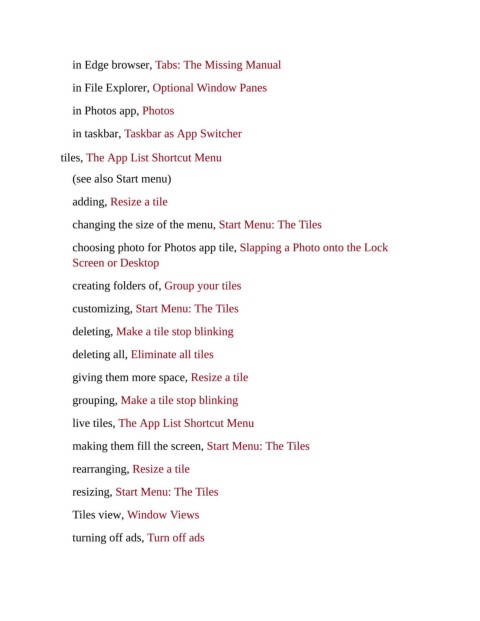 in Edge browser, Tabs: The Missing Manual

in File Explorer, Optional Window Panes

in Photos app, Photos

in taskbar, Taskbar as App Switcher

tiles, The App List Shortcut Menu

(see also Start menu)

adding, Resize a tile

changing the size of the menu, Start Menu: The Tiles

choosing photo for Photos app tile, Slapping a Photo onto the Lock Screen or Desktop

creating folders of, Group your tiles

customizing, Start Menu: The Tiles

deleting, Make a tile stop blinking

deleting all, Eliminate all tiles

giving them more space, Resize a tile

grouping, Make a tile stop blinking

live tiles, The App List Shortcut Menu

making them fill the screen, Start Menu: The Tiles

rearranging, Resize a tile

resizing, Start Menu: The Tiles

Tiles view, Window Views

turning off ads, Turn off ads